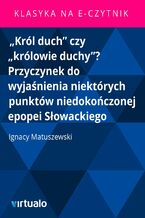 KLASYKA NA E-CZYTNIK

„Król duch" czy „królowie duchy"? Przyczynek do wyjaśnienia niektórych punktów niedokończonej epopei Słowackiego

Ignacy Matuszewski

virtualo